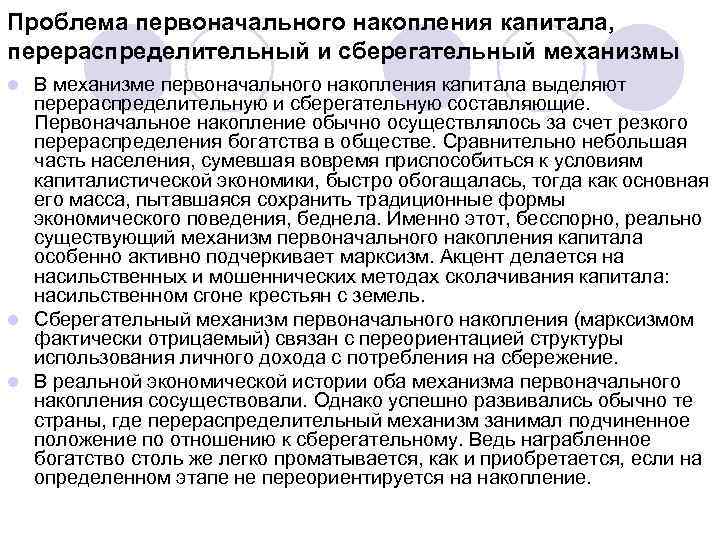 Проблема первоначального накопления капитала, перераспределительный и сберегательный механизмы

В механизме первоначального накопления капитала выделяют перераспределительную и сберегательную составляющие. Первоначальное накопление обычно осуществлялось за счет резкого перераспределения богатства в обществе. Сравнительно небольшая часть населения, сумевшая вовремя приспособиться к условиям капиталистической экономики, быстро обогащалась, тогда как основная его масса, пытавшаяся сохранить традиционные формы экономического поведения, беднела. Именно этот, бесспорно, реально существующий механизм первоначального накопления капитала особенно активно подчеркивает марксизм. Акцент делается на насильственных и мошеннических методах сколачивания капитала: насильственном сгоне крестьян с земель.

Сберегательный механизм первоначального накопления (марксизмом фактически отрицаемый) связан с переориентацией структуры использования личного дохода с потребления на сбережение.

В реальной экономической истории оба механизма первоначального накопления сосуществовали. Однако успешно развивались обычно те страны, где перераспределительный механизм занимал подчиненное положение по отношению к сберегательному. Ведь награбленное богатство столь же легко проматывается, как и приобретается, если на определенном этапе не переориентируется на накопление.